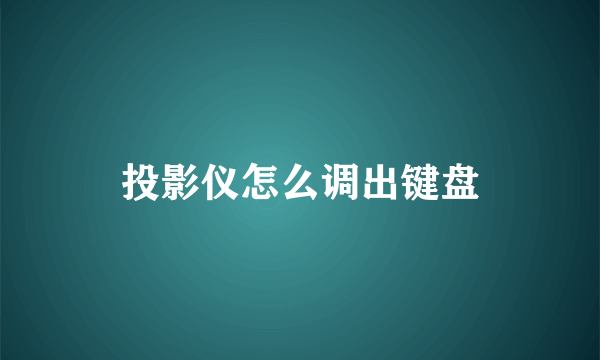 投影仪怎么调出键盘